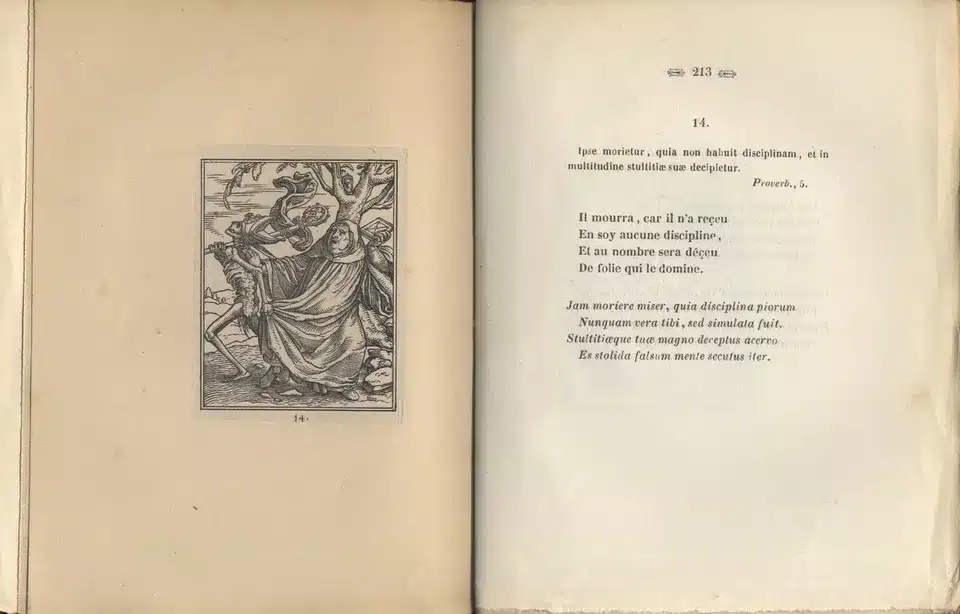 14.

213

14.

Ipse morietur, quia non habuit disciplinam, et in multitudine stultitiæ suæ decipietur.

Proverb., 5.

Il mourra, car il n'a reçeu
En soy aucune discipline,
Et au nombre sera déçeu
De folie qui le domine.

Jam moriere miser, quia disciplina piorum
Nunquam vera tibi, sed simulata fuit.
Stultitiæque tuæ magno deceptus acervo
Es stolida falsum mente secutus iter.